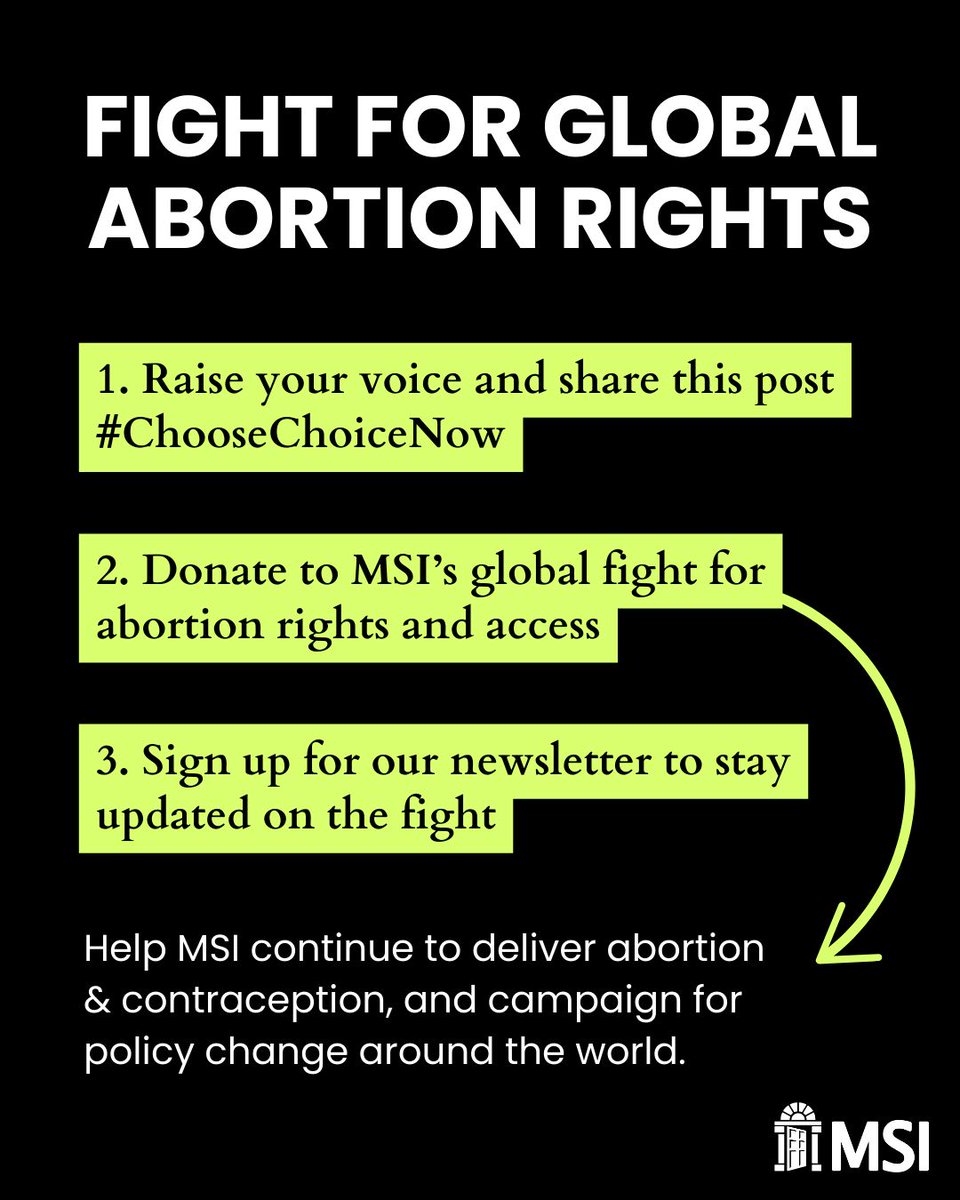 FIGHT FOR GLOBAL ABORTION RIGHTS

1. Raise your voice and share this post #ChooseChoiceNow

2. Donate to MSI's global fight for abortion rights and access

3. Sign up for our newsletter to stay updated on the fight

Help MSI continue to deliver abortion & contraception, and campaign for policy change around the world.

MSI